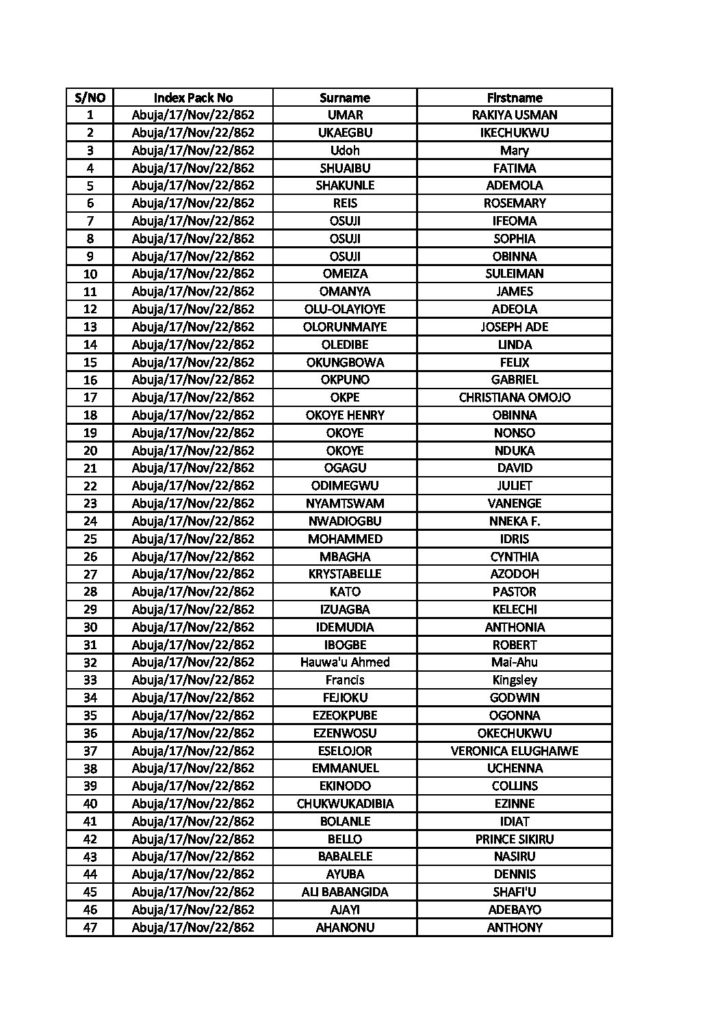 | S/NO | Index Pack No | Surname | Firstname |
|---|---|---|---|
| 1 | Abuja/17/Nov/22/862 | UMAR | RAKIYA USMAN |
| 2 | Abuja/17/Nov/22/862 | UKAEGBU | IKECHUKWU |
| 3 | Abuja/17/Nov/22/862 | Udoh | Mary |
| 4 | Abuja/17/Nov/22/862 | SHUAIBU | FATIMA |
| 5 | Abuja/17/Nov/22/862 | SHAKUNLE | ADEMOLA |
| 6 | Abuja/17/Nov/22/862 | REIS | ROSEMARY |
| 7 | Abuja/17/Nov/22/862 | OSUJI | IFEOMA |
| 8 | Abuja/17/Nov/22/862 | OSUJI | SOPHIA |
| 9 | Abuja/17/Nov/22/862 | OSUJI | OBINNA |
| 10 | Abuja/17/Nov/22/862 | OMEIZA | SULEIMAN |
| 11 | Abuja/17/Nov/22/862 | OMANYA | JAMES |
| 12 | Abuja/17/Nov/22/862 | OLU-OLAYIOYE | ADEOLA |
| 13 | Abuja/17/Nov/22/862 | OLORUNMAIYE | JOSEPH ADE |
| 14 | Abuja/17/Nov/22/862 | OLEDIBE | LINDA |
| 15 | Abuja/17/Nov/22/862 | OKUNGBOWA | FELIX |
| 16 | Abuja/17/Nov/22/862 | OKPUNO | GABRIEL |
| 17 | Abuja/17/Nov/22/862 | OKPE | CHRISTIANA OMOJO |
| 18 | Abuja/17/Nov/22/862 | OKOYE HENRY | OBINNA |
| 19 | Abuja/17/Nov/22/862 | OKOYE | NONSO |
| 20 | Abuja/17/Nov/22/862 | OKOYE | NDUKA |
| 21 | Abuja/17/Nov/22/862 | OGAGU | DAVID |
| 22 | Abuja/17/Nov/22/862 | ODIMEGWU | JULIET |
| 23 | Abuja/17/Nov/22/862 | NYAMTSWAM | VANENGE |
| 24 | Abuja/17/Nov/22/862 | NWADIOGBU | NNEKA F. |
| 25 | Abuja/17/Nov/22/862 | MOHAMMED | IDRIS |
| 26 | Abuja/17/Nov/22/862 | MBAGHA | CYNTHIA |
| 27 | Abuja/17/Nov/22/862 | KRYSTABELLE | AZODOH |
| 28 | Abuja/17/Nov/22/862 | KATO | PASTOR |
| 29 | Abuja/17/Nov/22/862 | IZUAGBA | KELECHI |
| 30 | Abuja/17/Nov/22/862 | IDEMUDIA | ANTHONIA |
| 31 | Abuja/17/Nov/22/862 | IBOGBE | ROBERT |
| 32 | Abuja/17/Nov/22/862 | Hauwa'u Ahmed | Mai-Ahu |
| 33 | Abuja/17/Nov/22/862 | Francis | Kingsley |
| 34 | Abuja/17/Nov/22/862 | FEJIOKU | GODWIN |
| 35 | Abuja/17/Nov/22/862 | EZEOKPUBE | OGONNA |
| 36 | Abuja/17/Nov/22/862 | EZENWOSU | OKECHUKWU |
| 37 | Abuja/17/Nov/22/862 | ESELOJOR | VERONICA ELUGHAIWE |
| 38 | Abuja/17/Nov/22/862 | EMMANUEL | UCHENNA |
| 39 | Abuja/17/Nov/22/862 | EKINODO | COLLINS |
| 40 | Abuja/17/Nov/22/862 | CHUKWUKADIBIA | EZINNE |
| 41 | Abuja/17/Nov/22/862 | BOLANLE | IDIAT |
| 42 | Abuja/17/Nov/22/862 | BELLO | PRINCE SIKIRU |
| 43 | Abuja/17/Nov/22/862 | BABALELE | NASIRU |
| 44 | Abuja/17/Nov/22/862 | AYUBA | DENNIS |
| 45 | Abuja/17/Nov/22/862 | ALI BABANGIDA | SHAFI'U |
| 46 | Abuja/17/Nov/22/862 | AJAYI | ADEBAYO |
| 47 | Abuja/17/Nov/22/862 | AHANONU | ANTHONY |